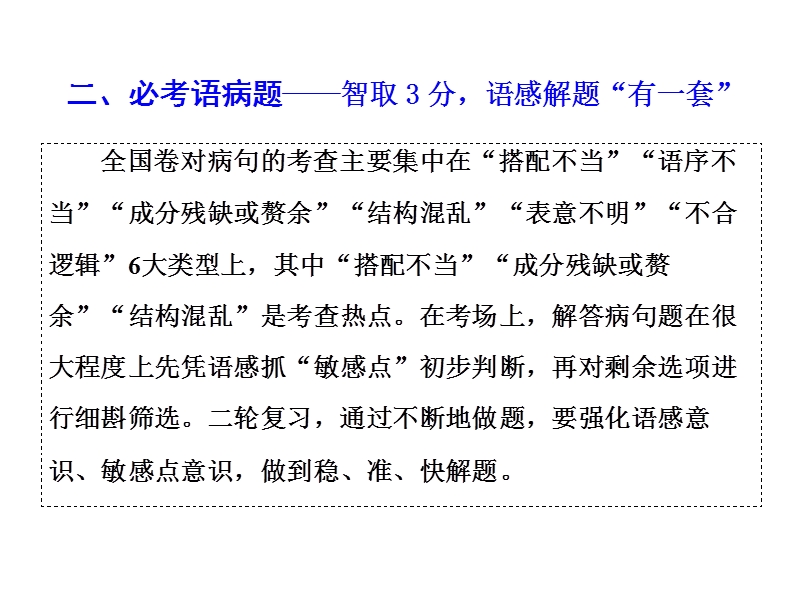 二、必考语病题——智取 3 分，语感解题“有一套”

全国卷对病句的考查主要集中在“搭配不当”“语序不当”“成分残缺或赘余”“结构混乱”“表意不明”“不合逻辑”6大类型上，其中“搭配不当”“成分残缺或赘余”“结构混乱”是考查热点。在考场上，解答病句题在很大程度上先凭语感抓“敏感点”初步判断，再对剩余选项进行细斟筛选。二轮复习，通过不断地做题，要强化语感意识、敏感点意识，做到稳、准、快解题。